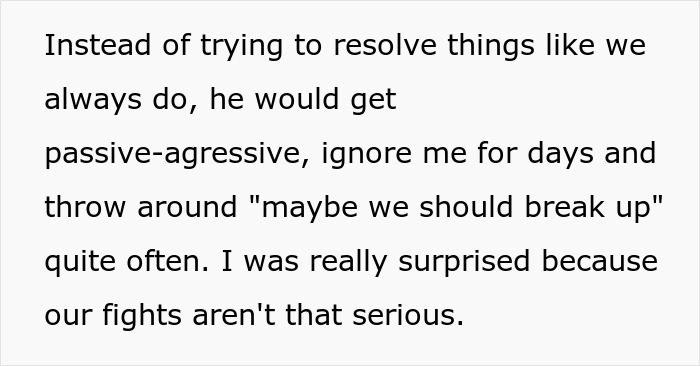 Instead of trying to resolve things like we always do, he would get passive-agressive, ignore me for days and throw around "maybe we should break up" quite often. I was really surprised because our fights aren't that serious.